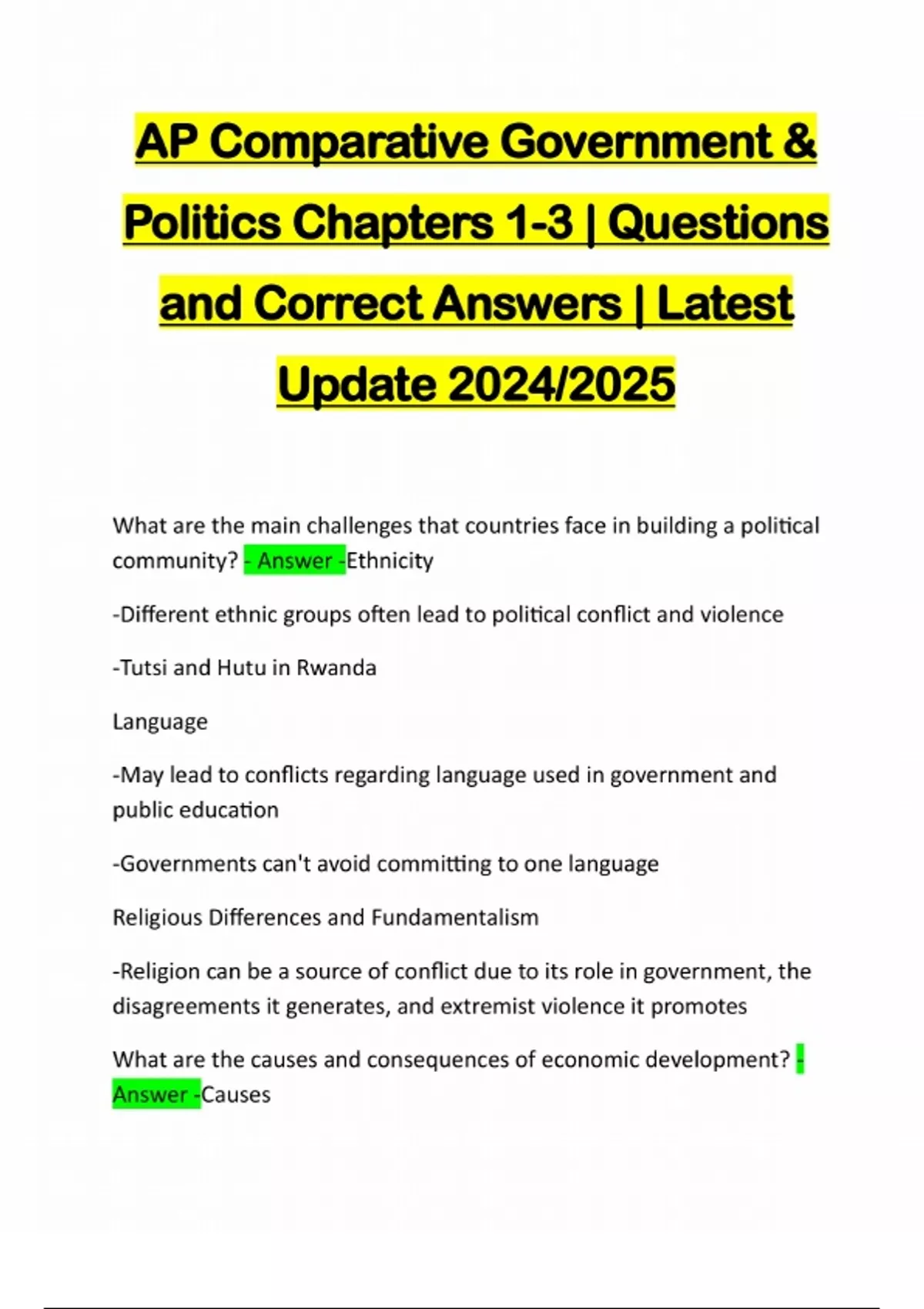 AP Comparative Government & Politics Chapters 1-3 | Questions and Correct Answers | Latest Update 2024/2025

What are the main challenges that countries face in building a political community? - Answer -Ethnicity

-Different ethnic groups often lead to political conflict and violence

-Tutsi and Hutu in Rwanda

Language

-May lead to conflicts regarding language used in government and public education

-Governments can't avoid committing to one language

Religious Differences and Fundamentalism

-Religion can be a source of conflict due to its role in government, the disagreements it generates, and extremist violence it promotes

What are the causes and consequences of economic development? - Answer -Causes